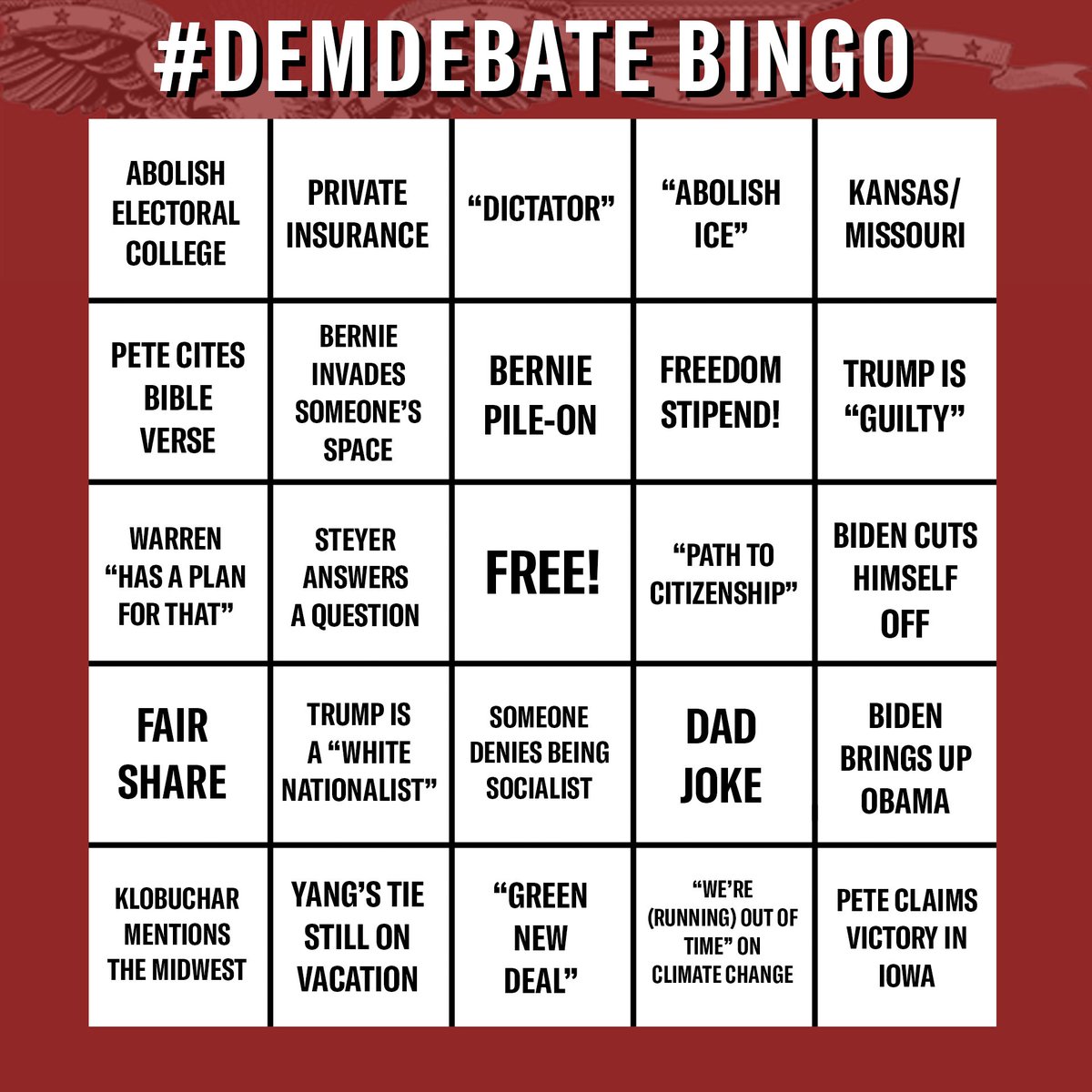 #DEMDEBATE BINGO

| ABOLISH ELECTORAL COLLEGE | PRIVATE INSURANCE | "DICTATOR" | "ABOLISH ICE" | KANSAS/ MISSOURI |
|---|---|---|---|---|
| PETE CITES BIBLE VERSE | BERNIE INVADES SOMEONE'S SPACE | BERNIE PILE-ON | FREEDOM STIPEND! | TRUMP IS "GUILTY" |
| WARREN "HAS A PLAN FOR THAT" | STEYER ANSWERS A QUESTION | FREE! | "PATH TO CITIZENSHIP" | BIDEN CUTS HIMSELF OFF |
| FAIR SHARE | TRUMP IS A "WHITE NATIONALIST" | SOMEONE DENIES BEING SOCIALIST | DAD JOKE | BIDEN BRINGS UP OBAMA |
| KLOBUCHAR MENTIONS THE MIDWEST | YANG'S TIE STILL ON VACATION | "GREEN NEW DEAL" | "WE'RE (RUNNING) OUT OF TIME" ON CLIMATE CHANGE | PETE CLAIMS VICTORY IN IOWA |